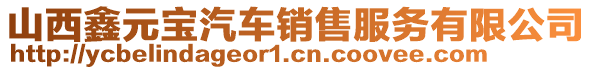 山西鑫元宝汽车销售服务有限公司
http://ycbelindageor1.cn.coovee.com